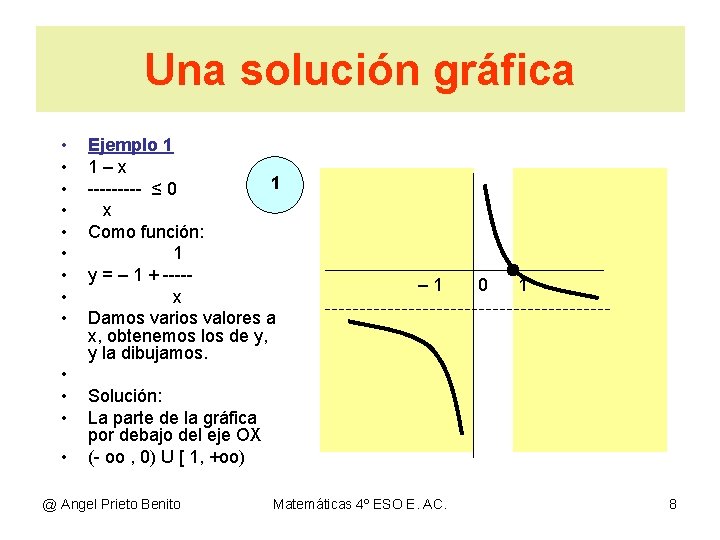 Una solución gráfica

• Ejemplo 1
• 1 – x
• --------- ≤ 0
• x
• Como función:
• 1
• y = – 1 + -----
• x
• Damos varios valores a x, obtenemos los de y, y la dibujamos.
•
• Solución:
• La parte de la gráfica por debajo del eje OX
• (- oo , 0) U [ 1, +oo)

1

– 1
0
1

@ Angel Prieto Benito
Matemáticas 4º ESO E. AC.
8